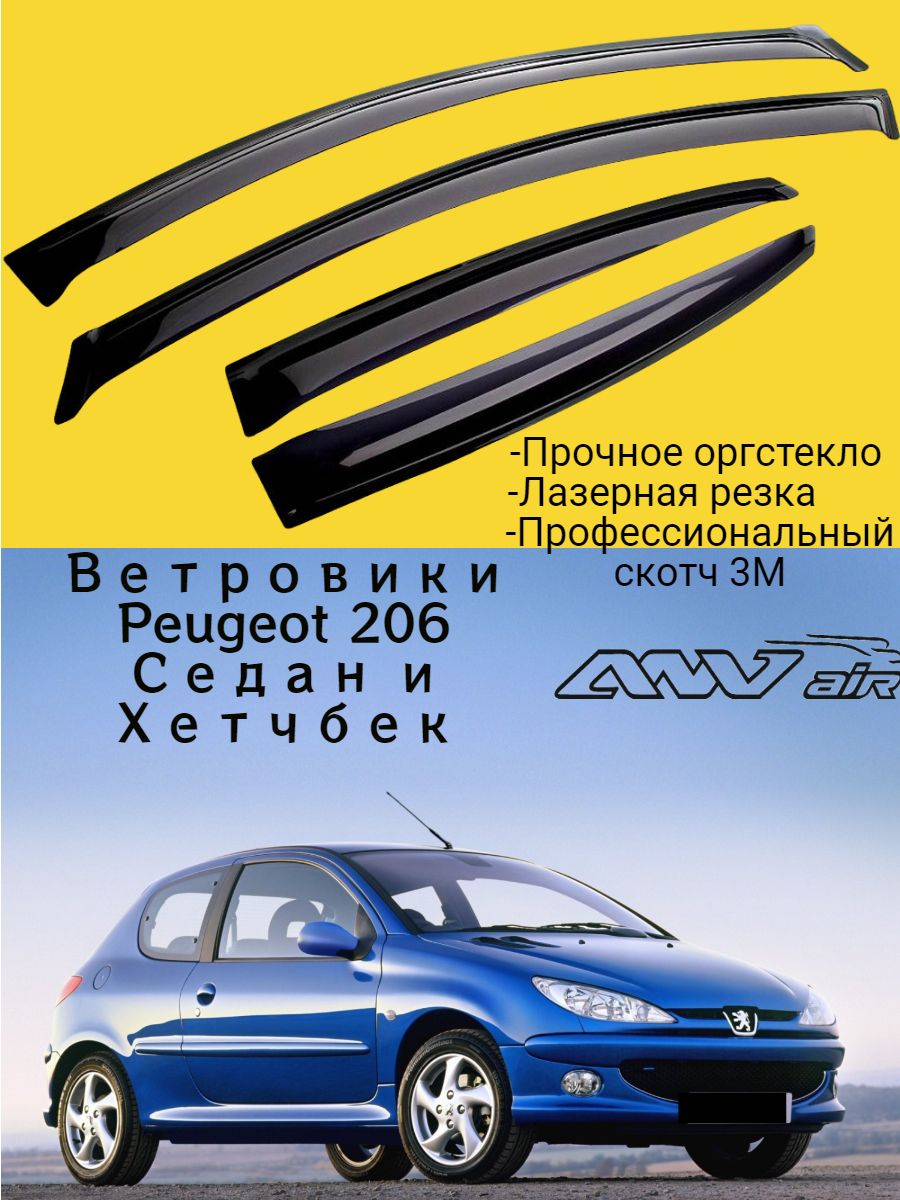 -Прочное оргстекло
-Лазерная резка
-Профессиональный скотч 3М

Ветровики
Peugeot 206
Седан и
Хетчбек

ANV air